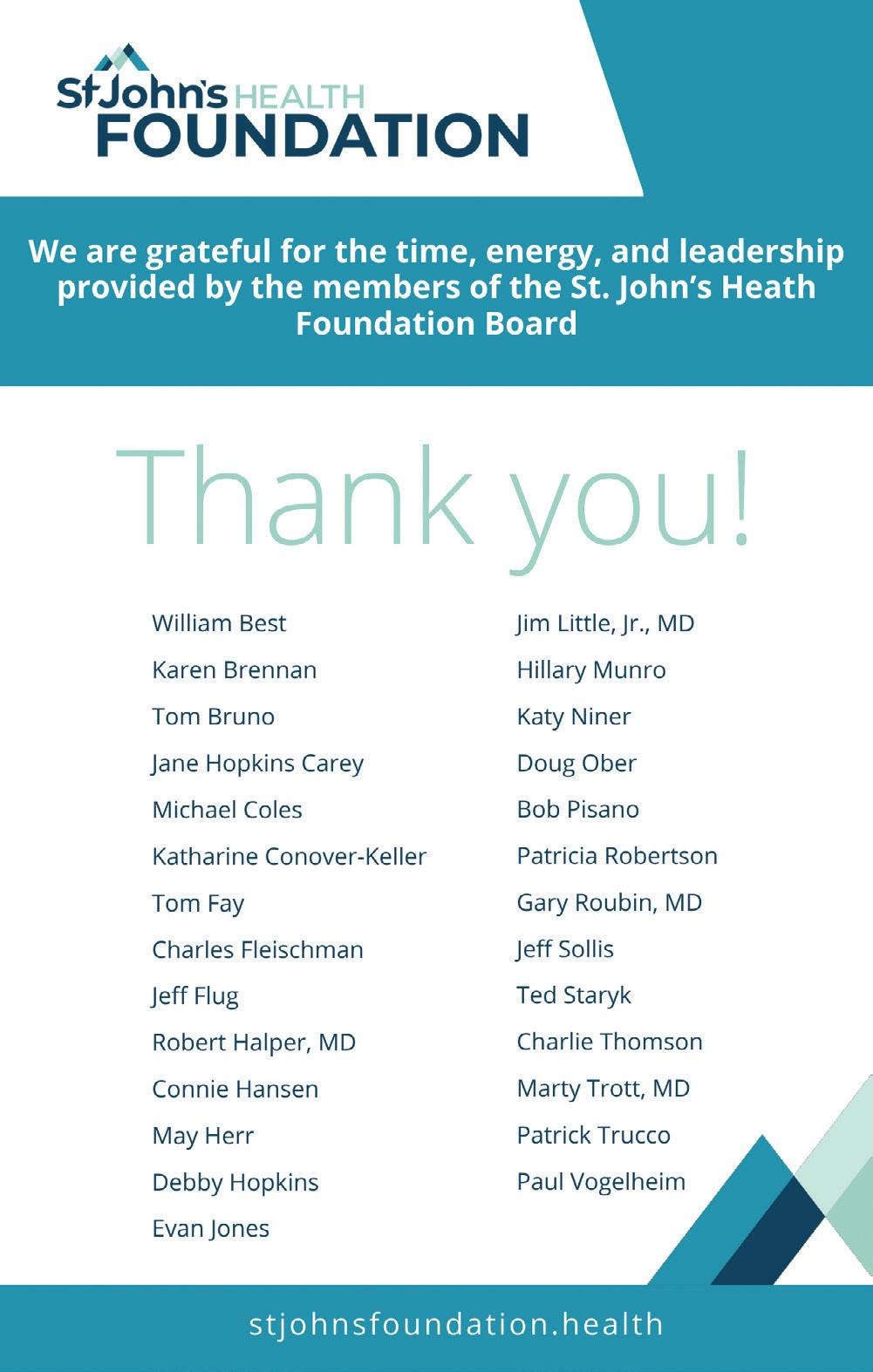 StJohn's HEALTH FOUNDATION

We are grateful for the time, energy, and leadership provided by the members of the St. John's Heath Foundation Board

Thank you!

William Best
Karen Brennan
Tom Bruno
Jane Hopkins Carey
Michael Coles
Katharine Conover-Keller
Tom Fay
Charles Fleischman
Jeff Flug
Robert Halper, MD
Connie Hansen
May Herr
Debby Hopkins
Evan Jones

Jim Little, Jr., MD
Hillary Munro
Katy Niner
Doug Ober
Bob Pisano
Patricia Robertson
Gary Roubin, MD
Jeff Sollis
Ted Staryk
Charlie Thomson
Marty Trott, MD
Patrick Trucco
Paul Vogelheim

stjohnsfoundation.health